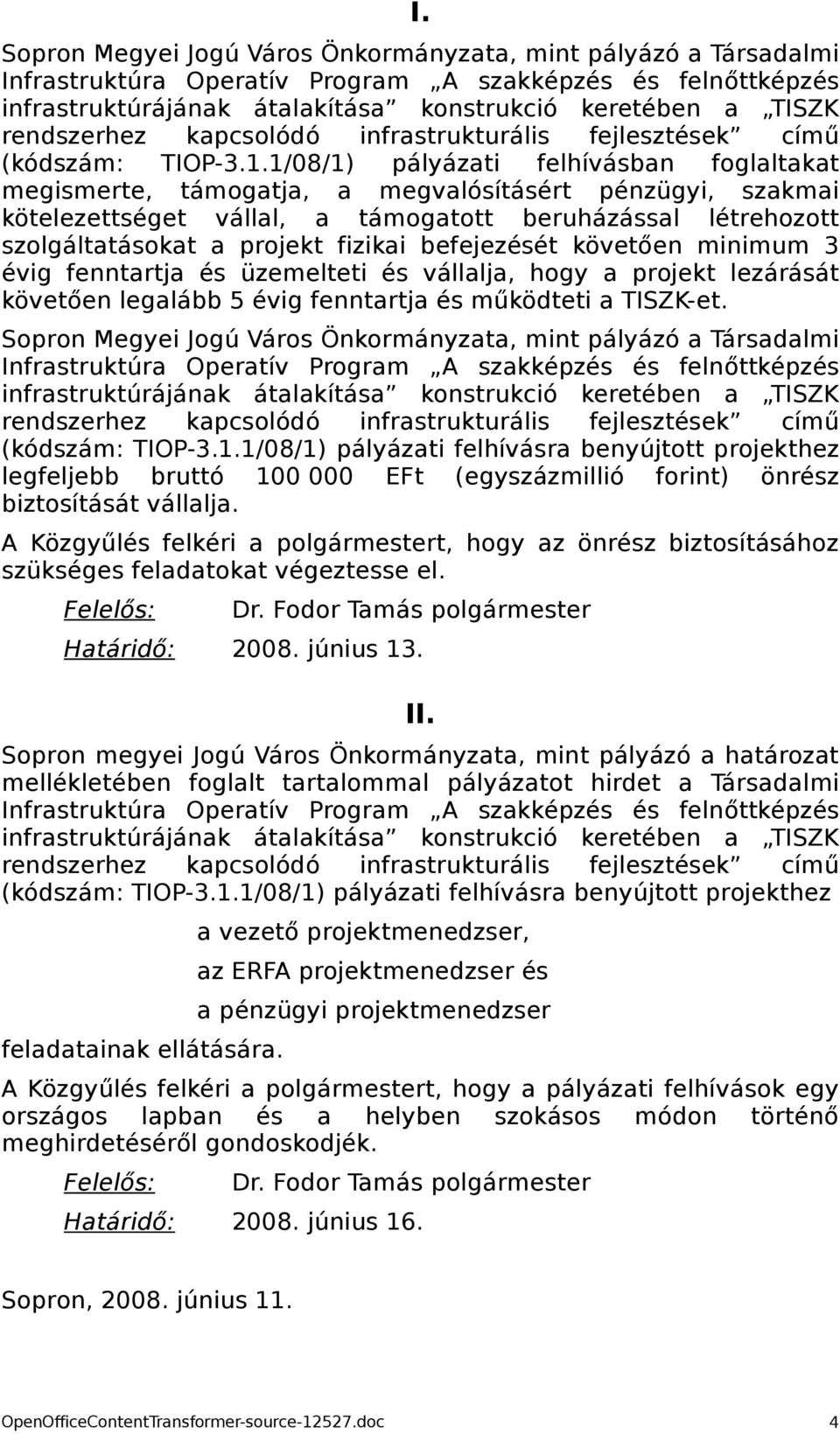 I.

Sopron Megyei Jogú Város Önkormányzata, mint pályázó a Társadalmi Infrastruktúra Operatív Program „A szakképzés és felnőttképzés infrastruktúrájának átalakítása” konstrukció keretében a „TISZK rendszerhez kapcsolódó infrastrukturális fejlesztések” című (kódszám: TIOP-3.1.1/08/1) pályázati felhívásban foglaltakat megismerte, támogatja, a megvalósításért pénzügyi, szakmai kötelezettséget vállal, a támogatott beruházással létrehozott szolgáltatásokat a projekt fizikai befejezését követően minimum 3 évig fenntartja és üzemelteti és vállalja, hogy a projekt lezárását követően legalább 5 évig fenntartja és működteti a TISZK-et.

Sopron Megyei Jogú Város Önkormányzata, mint pályázó a Társadalmi Infrastruktúra Operatív Program „A szakképzés és felnőttképzés infrastruktúrájának átalakítása” konstrukció keretében a „TISZK rendszerhez kapcsolódó infrastrukturális fejlesztések” című (kódszám: TIOP-3.1.1/08/1) pályázati felhívásra benyújtott projekthez legfeljebb bruttó 100 000 EFt (egyszázmillió forint) önrész biztosítását vállalja.

A Közgyűlés felkéri a polgármestert, hogy az önrész biztosításához szükséges feladatokat végeztesse el.

Felelős: Dr. Fodor Tamás polgármester

Határidő: 2008. június 13.

II.

Sopron megyei Jogú Város Önkormányzata, mint pályázó a határozat mellékletében foglalt tartalommal pályázatot hirdet a Társadalmi Infrastruktúra Operatív Program „A szakképzés és felnőttképzés infrastruktúrájának átalakítása” konstrukció keretében a „TISZK rendszerhez kapcsolódó infrastrukturális fejlesztések” című (kódszám: TIOP-3.1.1/08/1) pályázati felhívásra benyújtott projekthez

a vezető projektmenedzser,

az ERFA projektmenedzser és

a pénzügyi projektmenedzser

feladatainak ellátására.

A Közgyűlés felkéri a polgármestert, hogy a pályázati felhívások egy országos lapban és a helyben szokásos módon történő meghirdetéséről gondoskodjék.

Felelős: Dr. Fodor Tamás polgármester

Határidő: 2008. június 16.

Sopron, 2008. június 11.

OpenOfficeContentTransformer-source-12527.doc 4